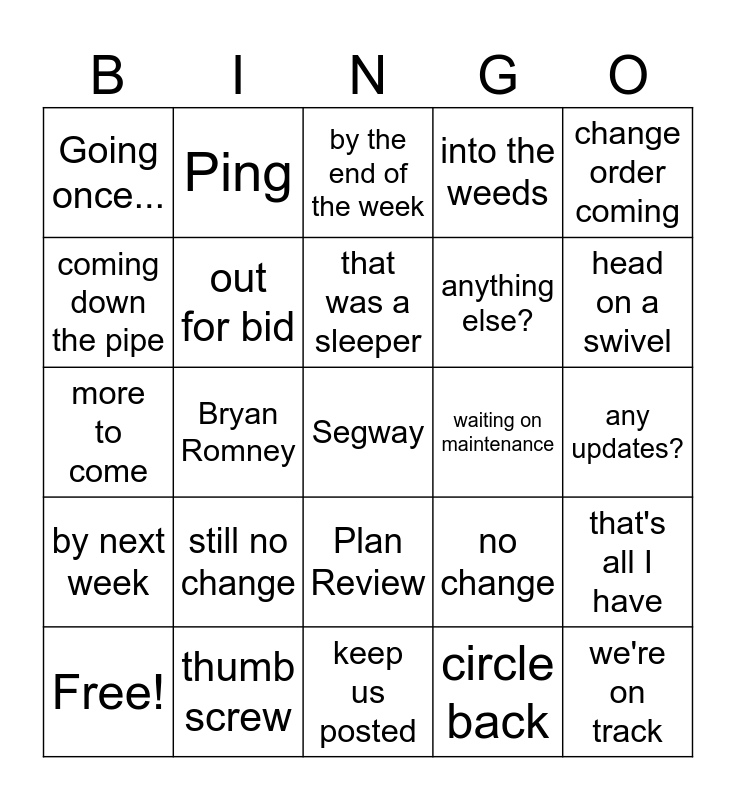 | B | I | N | G | O |
|---|---|---|---|---|
| Going once... | Ping | by the end of the week | into the weeds | change order coming |
| coming down the pipe | out for bid | that was a sleeper | anything else? | head on a swivel |
| more to come | Bryan Romney | Segway | waiting on maintenance | any updates? |
| by next week | still no change | Plan Review | no change | that's all I have |
| Free! | thumb screw | keep us posted | circle back | we're on track |